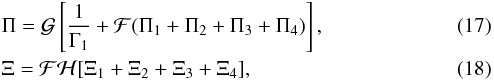 $\Pi = \mathcal{G}\left[\frac{1}{\Gamma_1} + \mathcal{F}(\Pi_1 + \Pi_2 + \Pi_3 + \Pi_4)\right],$ (17)

$\Xi = \mathcal{F}\mathcal{H}[\Xi_1 + \Xi_2 + \Xi_3 + \Xi_4],$ (18)